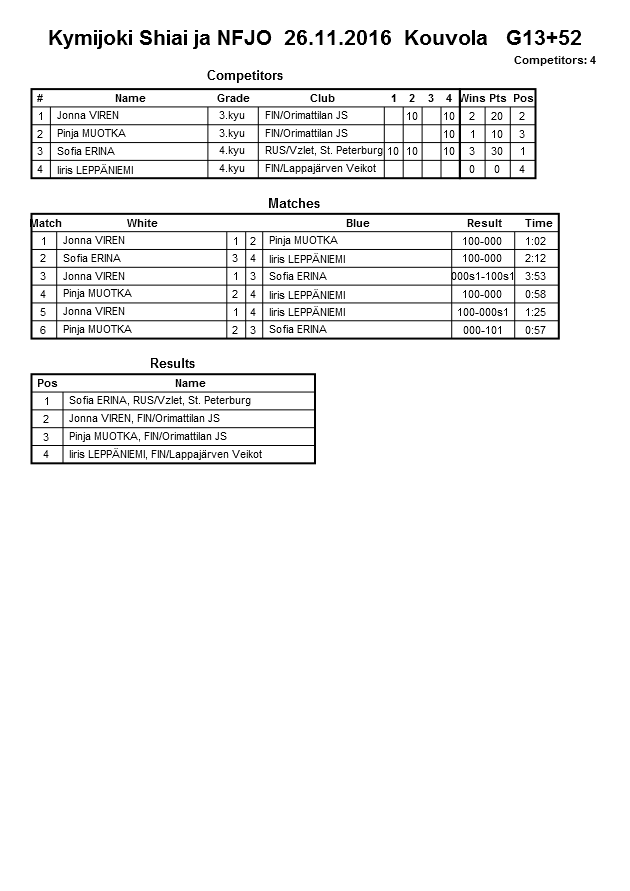 Kymijoki Shiai ja NFJO 26.11.2016 Kouvola G13+52

Competitors: 4

Competitors

| # | Name | Grade | Club | 1 | 2 | 3 | 4 | Wins | Pts | Pos |
|---|---|---|---|---|---|---|---|---|---|---|
| 1 | Jonna VIREN | 3.kyu | FIN/Orimattilan JS | | 10 | | 10 | 2 | 20 | 2 |
| 2 | Pinja MUOTKA | 3.kyu | FIN/Orimattilan JS | | | | 10 | 1 | 10 | 3 |
| 3 | Sofia ERINA | 4.kyu | RUS/Vzlet, St. Peterburg | 10 | 10 | | 10 | 3 | 30 | 1 |
| 4 | Iiris LEPPÄNIEMI | 4.kyu | FIN/Lappajärven Veikot | | | | | 0 | 0 | 4 |

Matches

| Match | White | | | Blue | Result | Time |
|---|---|---|---|---|---|---|
| 1 | Jonna VIREN | 1 | 2 | Pinja MUOTKA | 100-000 | 1:02 |
| 2 | Sofia ERINA | 3 | 4 | Iiris LEPPÄNIEMI | 100-000 | 2:12 |
| 3 | Jonna VIREN | 1 | 3 | Sofia ERINA | 000s1-100s1 | 3:53 |
| 4 | Pinja MUOTKA | 2 | 4 | Iiris LEPPÄNIEMI | 100-000 | 0:58 |
| 5 | Jonna VIREN | 1 | 4 | Iiris LEPPÄNIEMI | 100-000s1 | 1:25 |
| 6 | Pinja MUOTKA | 2 | 3 | Sofia ERINA | 000-101 | 0:57 |

Results

| Pos | Name |
|---|---|
| 1 | Sofia ERINA, RUS/Vzlet, St. Peterburg |
| 2 | Jonna VIREN, FIN/Orimattilan JS |
| 3 | Pinja MUOTKA, FIN/Orimattilan JS |
| 4 | Iiris LEPPÄNIEMI, FIN/Lappajärven Veikot |